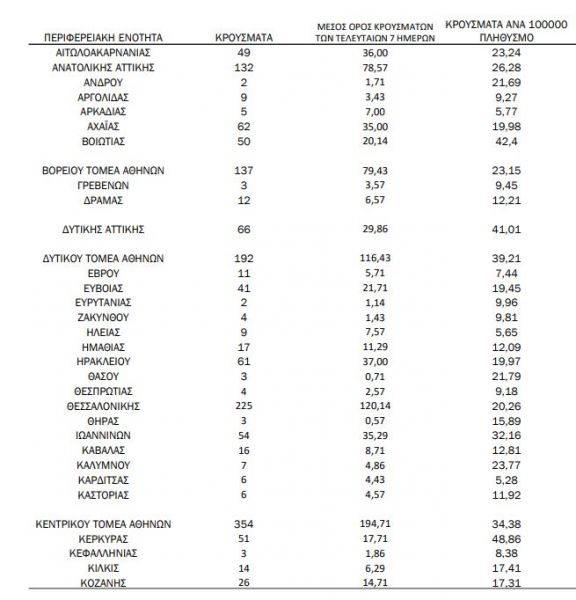 | ΠΕΡΙΦΕΡΕΙΑΚΗ ΕΝΟΤΗΤΑ | ΚΡΟΥΣΜΑΤΑ | ΜΕΣΟΣ ΟΡΟΣ ΚΡΟΥΣΜΑΤΩΝ ΤΩΝ ΤΕΛΕΥΤΑΙΩΝ 7 ΗΜΕΡΩΝ | ΚΡΟΥΣΜΑΤΑ ΑΝΑ 100000 ΠΛΗΘΥΣΜΟ |
|---|---|---|---|
| ΑΙΤΩΛΟΑΚΑΡΝΑΝΙΑΣ | 49 | 36,00 | 23,24 |
| ΑΝΑΤΟΛΙΚΗΣ ΑΤΤΙΚΗΣ | 132 | 78,57 | 26,28 |
| ΑΝΔΡΟΥ | 2 | 1,71 | 21,69 |
| ΑΡΓΟΛΙΔΑΣ | 9 | 3,43 | 9,27 |
| ΑΡΚΑΔΙΑΣ | 5 | 7,00 | 5,77 |
| ΑΧΑΪΑΣ | 62 | 35,00 | 19,98 |
| ΒΟΙΩΤΙΑΣ | 50 | 20,14 | 42,4 |
| ΒΟΡΕΙΟΥ ΤΟΜΕΑ ΑΘΗΝΩΝ | 137 | 79,43 | 23,15 |
| ΓΡΕΒΕΝΩΝ | 3 | 3,57 | 9,45 |
| ΔΡΑΜΑΣ | 12 | 6,57 | 12,21 |
| ΔΥΤΙΚΗΣ ΑΤΤΙΚΗΣ | 66 | 29,86 | 41,01 |
| ΔΥΤΙΚΟΥ ΤΟΜΕΑ ΑΘΗΝΩΝ | 192 | 116,43 | 39,21 |
| ΕΒΡΟΥ | 11 | 5,71 | 7,44 |
| ΕΥΒΟΙΑΣ | 41 | 21,71 | 19,45 |
| ΕΥΡΥΤΑΝΙΑΣ | 2 | 1,14 | 9,96 |
| ΖΑΚΥΝΘΟΥ | 4 | 1,43 | 9,81 |
| ΗΛΕΙΑΣ | 9 | 7,57 | 5,65 |
| ΗΜΑΘΙΑΣ | 17 | 11,29 | 12,09 |
| ΗΡΑΚΛΕΙΟΥ | 61 | 37,00 | 19,97 |
| ΘΑΣΟΥ | 3 | 0,71 | 21,79 |
| ΘΕΣΠΡΩΤΙΑΣ | 4 | 2,57 | 9,18 |
| ΘΕΣΣΑΛΟΝΙΚΗΣ | 225 | 120,14 | 20,26 |
| ΘΗΡΑΣ | 3 | 0,57 | 15,89 |
| ΙΩΑΝΝΙΝΩΝ | 54 | 35,29 | 32,16 |
| ΚΑΒΑΛΑΣ | 16 | 8,71 | 12,81 |
| ΚΑΛΥΜΝΟΥ | 7 | 4,86 | 23,77 |
| ΚΑΡΔΙΤΣΑΣ | 6 | 4,43 | 5,28 |
| ΚΑΣΤΟΡΙΑΣ | 6 | 4,57 | 11,92 |
| ΚΕΝΤΡΙΚΟΥ ΤΟΜΕΑ ΑΘΗΝΩΝ | 354 | 194,71 | 34,38 |
| ΚΕΡΚΥΡΑΣ | 51 | 17,71 | 48,86 |
| ΚΕΦΑΛΛΗΝΙΑΣ | 3 | 1,86 | 8,38 |
| ΚΙΛΚΙΣ | 14 | 6,29 | 17,41 |
| ΚΟΖΑΝΗΣ | 26 | 14,71 | 17,31 |